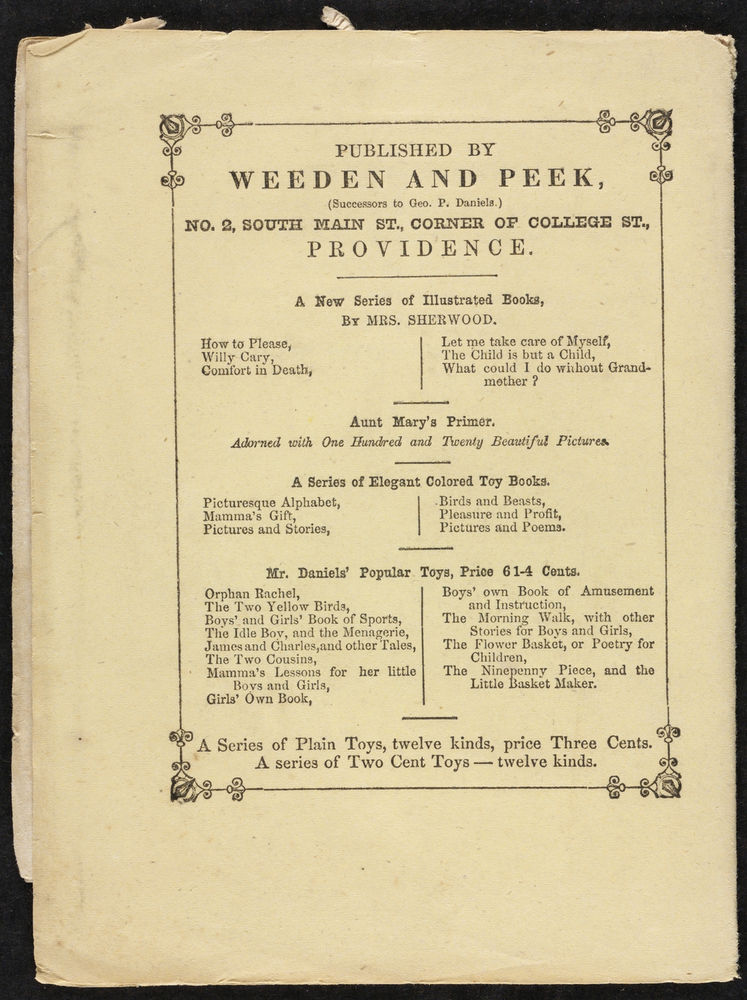 PUBLISHED BY
WEEDEN AND PEEK,
(Successors to Geo. P. Daniels.)
NO. 2, SOUTH MAIN ST., CORNER OF COLLEGE ST.,
PROVIDENCE.

A New Series of Illustrated Books,
BY MRS. SHERWOOD.

How to Please,
Willy Cary,
Comfort in Death,

Let me take care of Myself,
The Child is but a Child,
What could I do without Grandmother ?

Aunt Mary's Primer.
Adorned with One Hundred and Twenty Beautiful Pictures.

A Series of Elegant Colored Toy Books.

Picturesque Alphabet,
Mamma's Gift,
Pictures and Stories,

Birds and Beasts,
Pleasure and Profit,
Pictures and Poems.

Mr. Daniels' Popular Toys, Price 6 1-4 Cents.

Orphan Rachel,
The Two Yellow Birds,
Boys' and Girls' Book of Sports,
The Idle Boy, and the Menagerie,
James and Charles, and other Tales,
The Two Cousins,
Mamma's Lessons for her little Boys and Girls,
Girls' Own Book,

Boys' own Book of Amusement and Instruction,
The Morning Walk, with other Stories for Boys and Girls,
The Flower Basket, or Poetry for Children,
The Ninepenny Piece, and the Little Basket Maker.

A Series of Plain Toys, twelve kinds, price Three Cents.
A series of Two Cent Toys — twelve kinds.